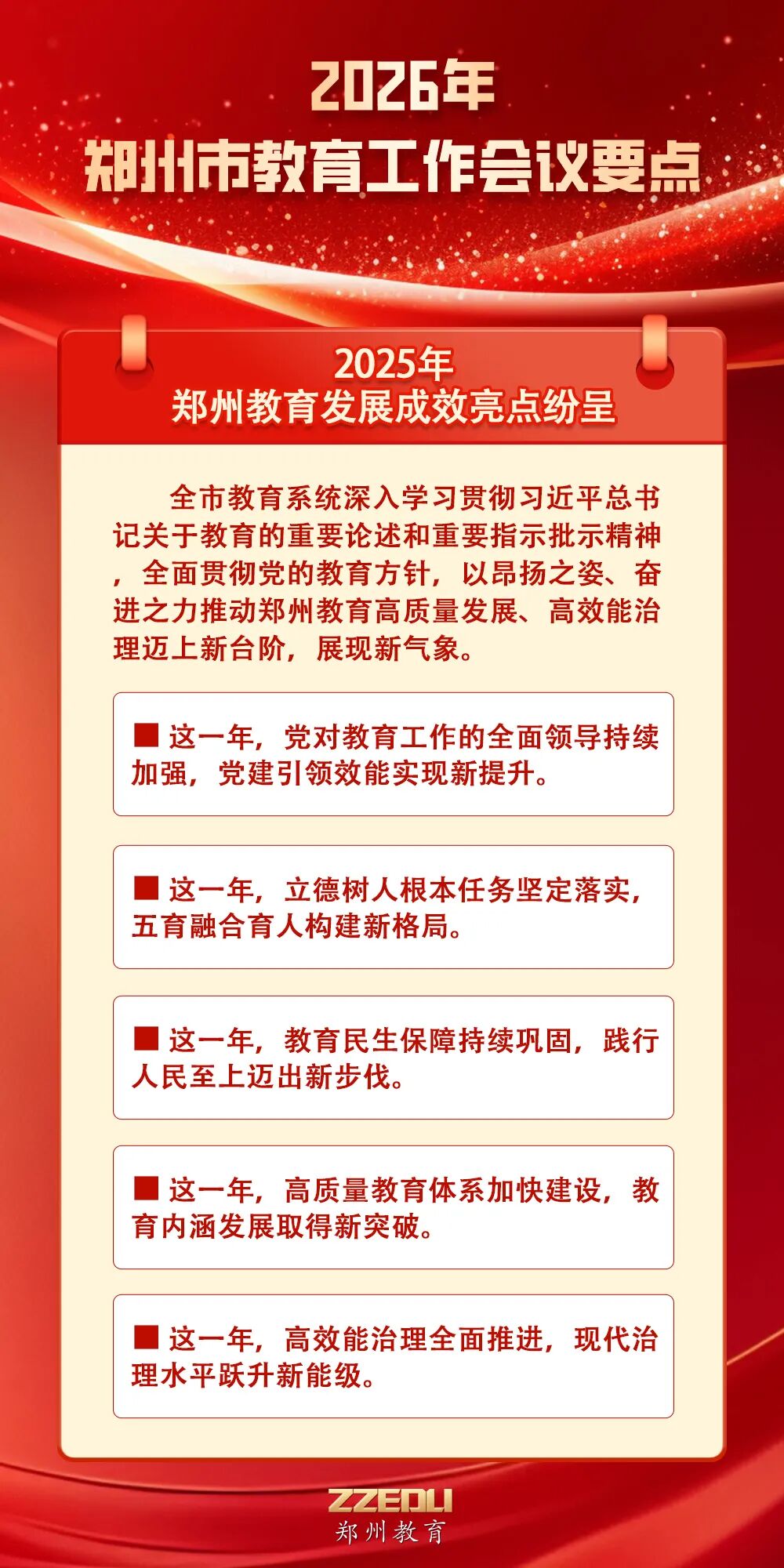 2026年
郑州市教育工作会议要点

2025年
郑州教育发展成效亮点纷呈

全市教育系统深入学习贯彻习近平总书记关于教育的重要论述和重要指示批示精神，全面贯彻党的教育方针，以昂扬之姿、奋进之力推动郑州教育高质量发展、高效能治理迈上新台阶，展现新气象。

■ 这一年，党对教育工作的全面领导持续加强，党建引领效能实现新提升。

■ 这一年，立德树人根本任务坚定落实，五育融合育人构建新格局。

■ 这一年，教育民生保障持续巩固，践行人民至上迈出新步伐。

■ 这一年，高质量教育体系加快建设，教育内涵发展取得新突破。

■ 这一年，高效能治理全面推进，现代治理水平跃升新能级。

ZZEDU
郑州教育